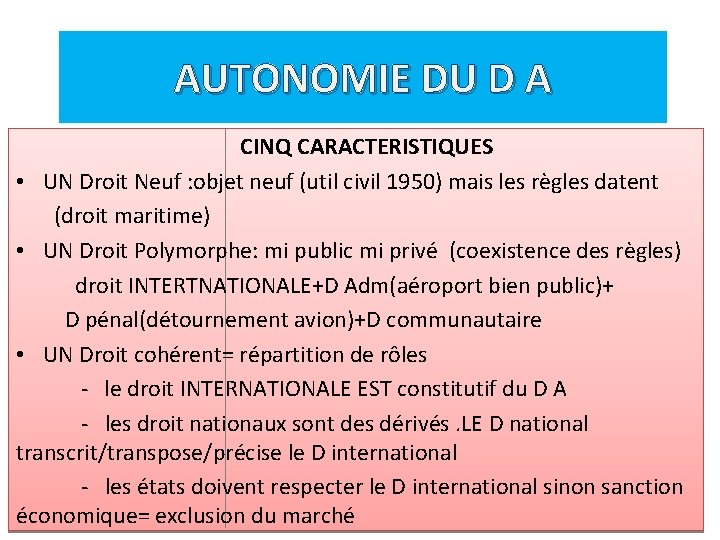 AUTONOMIE DU D A

CINQ CARACTERISTIQUES

• UN Droit Neuf :objet neuf (util civil 1950) mais les règles datent (droit maritime)

• UN Droit Polymorphe: mi public mi privé (coexistence des règles) droit INTERTNATIONALE+D Adm(aéroport bien public)+ D pénal(détournement avion)+D communautaire

• UN Droit cohérent= répartition de rôles

- le droit INTERNATIONALE EST constitutif du D A

- les droit nationaux sont des dérivés .LE D national transcrit/transpose/précise le D international

- les états doivent respecter le D international sinon sanction économique= exclusion du marché